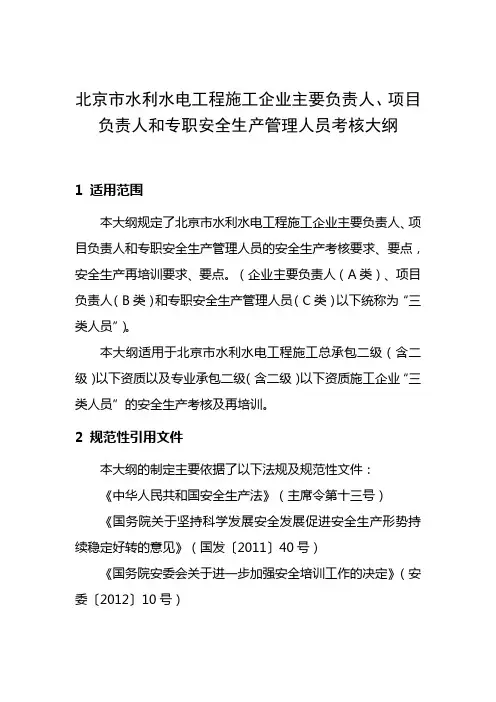 北京市水利水电工程施工企业主要负责人、项目负责人和专职安全生产管理人员考核大纲

1 适用范围

本大纲规定了北京市水利水电工程施工企业主要负责人、项目负责人和专职安全生产管理人员的安全生产考核要求、要点，安全生产再培训要求、要点。（企业主要负责人（A类）、项目负责人（B类）和专职安全生产管理人员（C类）以下统称为“三类人员”）。

本大纲适用于北京市水利水电工程施工总承包二级（含二级）以下资质以及专业承包二级（含二级）以下资质施工企业“三类人员”的安全生产考核及再培训。

2 规范性引用文件

本大纲的制定主要依据了以下法规及规范性文件：

《中华人民共和国安全生产法》（主席令第十三号）

《国务院关于坚持科学发展安全发展促进安全生产形势持续稳定好转的意见》（国发〔2011〕40号）

《国务院安委会关于进一步加强安全培训工作的决定》（安委〔2012〕10号）